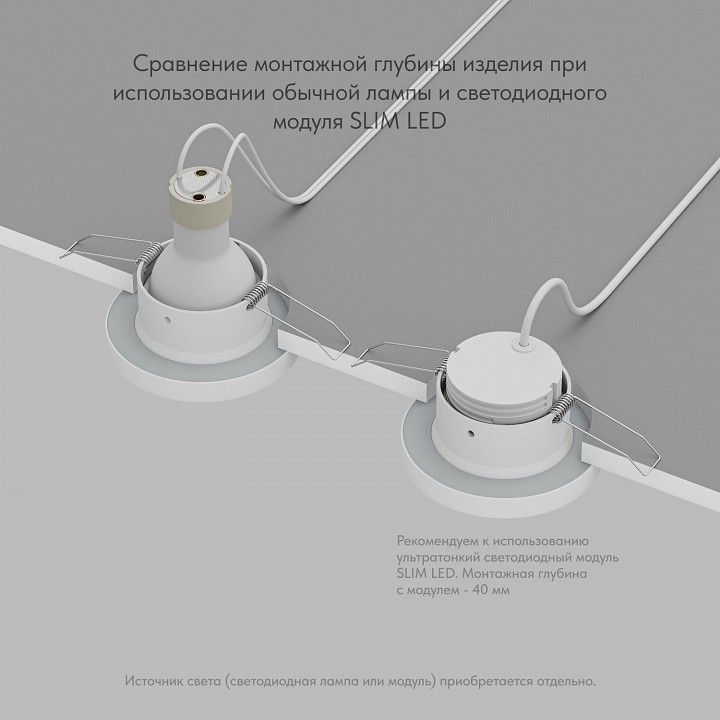 Сравнение монтажной глубины изделия при использовании обычной лампы и светодиодного модуля SLIM LED

Рекомендуем к использованию ультратонкий светодиодный модуль SLIM LED. Монтажная глубина с модулем - 40 мм

Источник света (светодиодная лампа или модуль) приобретается отдельно.